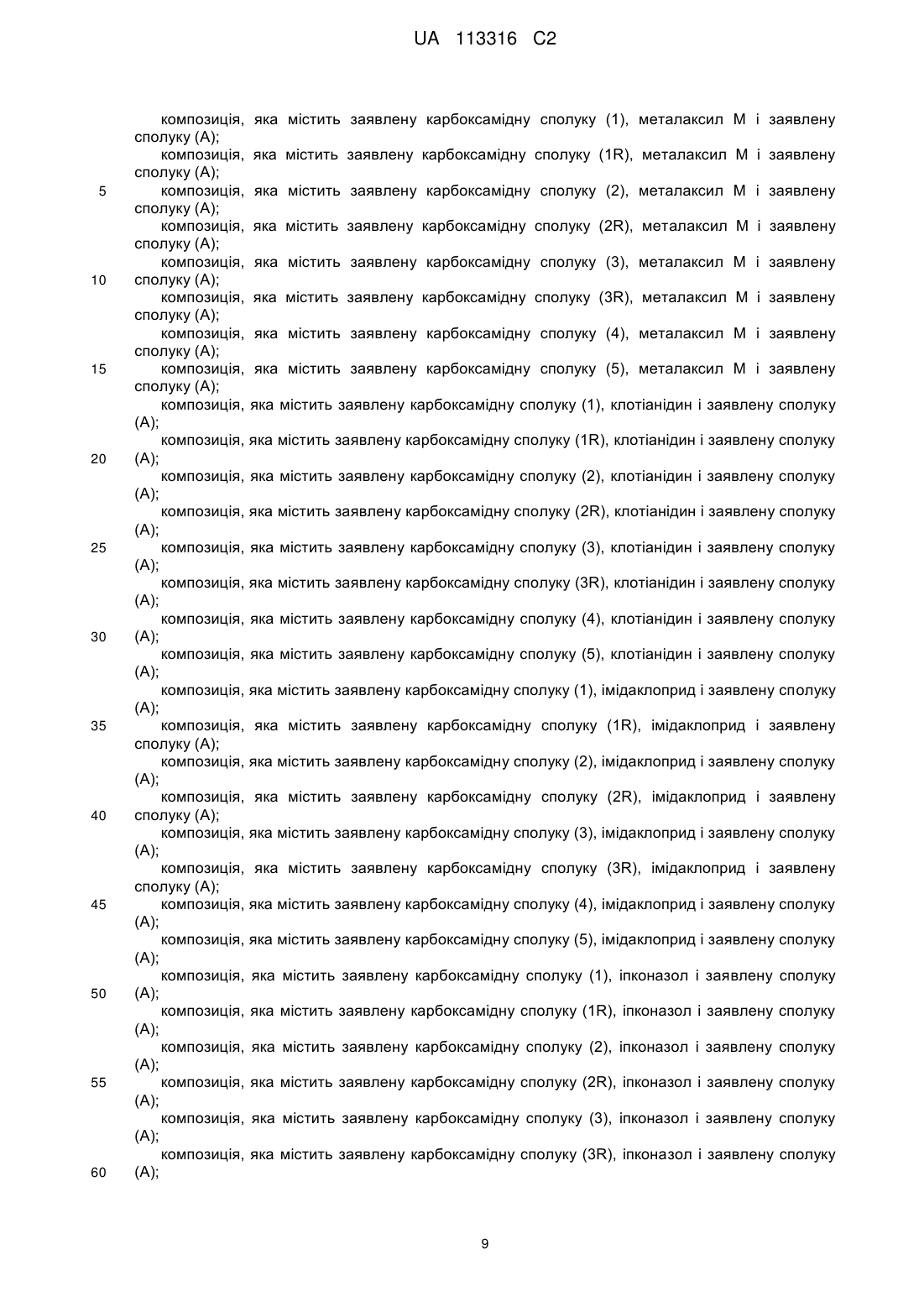 UA 113316 C2

композиція, яка містить заявлену карбоксамідну сполуку (1), металаксил М і заявлену сполуку (А);

композиція, яка містить заявлену карбоксамідну сполуку (1R), металаксил М і заявлену сполуку (А);

5 композиція, яка містить заявлену карбоксамідну сполуку (2), металаксил М і заявлену сполуку (А);

композиція, яка містить заявлену карбоксамідну сполуку (2R), металаксил М і заявлену сполуку (А);

композиція, яка містить заявлену карбоксамідну сполуку (3), металаксил М і заявлену

10 сполуку (А);

композиція, яка містить заявлену карбоксамідну сполуку (3R), металаксил М і заявлену сполуку (А);

композиція, яка містить заявлену карбоксамідну сполуку (4), металаксил М і заявлену сполуку (А);

15 композиція, яка містить заявлену карбоксамідну сполуку (5), металаксил М і заявлену сполуку (А);

композиція, яка містить заявлену карбоксамідну сполуку (1), клотіанідин і заявлену сполуку (А);

композиція, яка містить заявлену карбоксамідну сполуку (1R), клотіанідин і заявлену сполуку

20 (А);

композиція, яка містить заявлену карбоксамідну сполуку (2), клотіанідин і заявлену сполуку (А);

композиція, яка містить заявлену карбоксамідну сполуку (2R), клотіанідин і заявлену сполуку (А);

25 композиція, яка містить заявлену карбоксамідну сполуку (3), клотіанідин і заявлену сполуку (А);

композиція, яка містить заявлену карбоксамідну сполуку (3R), клотіанідин і заявлену сполуку (А);

композиція, яка містить заявлену карбоксамідну сполуку (4), клотіанідин і заявлену сполуку

30 (А);

композиція, яка містить заявлену карбоксамідну сполуку (5), клотіанідин і заявлену сполуку (А);

композиція, яка містить заявлену карбоксамідну сполуку (1), імідаклоприд і заявлену сполуку (А);

35 композиція, яка містить заявлену карбоксамідну сполуку (1R), імідаклоприд і заявлену сполуку (А);

композиція, яка містить заявлену карбоксамідну сполуку (2), імідаклоприд і заявлену сполуку (А);

композиція, яка містить заявлену карбоксамідну сполуку (2R), імідаклоприд і заявлену

40 сполуку (А);

композиція, яка містить заявлену карбоксамідну сполуку (3), імідаклоприд і заявлену сполуку (А);

композиція, яка містить заявлену карбоксамідну сполуку (3R), імідаклоприд і заявлену сполуку (А);

45 композиція, яка містить заявлену карбоксамідну сполуку (4), імідаклоприд і заявлену сполуку (А);

композиція, яка містить заявлену карбоксамідну сполуку (5), імідаклоприд і заявлену сполуку (А);

композиція, яка містить заявлену карбоксамідну сполуку (1), іпконазол і заявлену сполуку

50 (А);

композиція, яка містить заявлену карбоксамідну сполуку (1R), іпконазол і заявлену сполуку (А);

композиція, яка містить заявлену карбоксамідну сполуку (2), іпконазол і заявлену сполуку (А);

55 композиція, яка містить заявлену карбоксамідну сполуку (2R), іпконазол і заявлену сполуку (А);

композиція, яка містить заявлену карбоксамідну сполуку (3), іпконазол і заявлену сполуку (А);

композиція, яка містить заявлену карбоксамідну сполуку (3R), іпконазол і заявлену сполуку

60 (А);

9